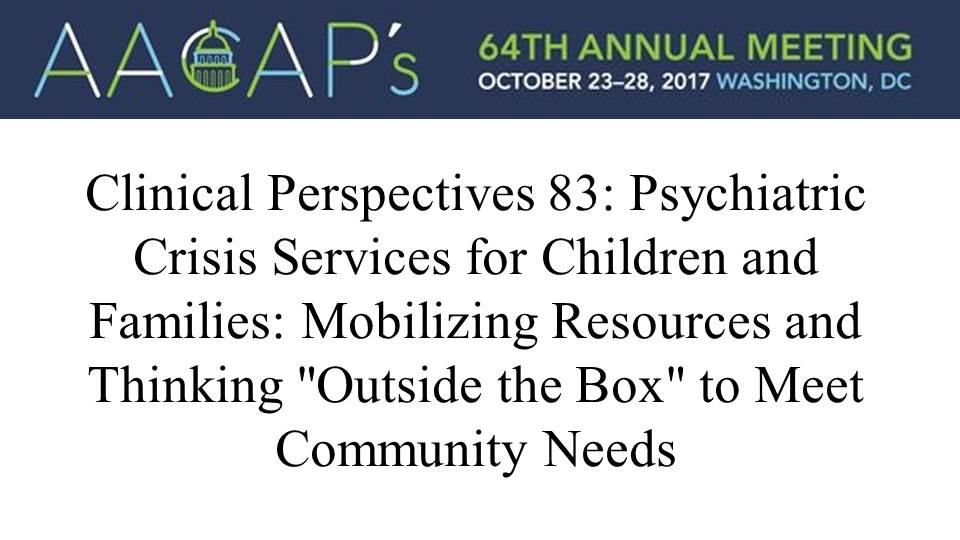 AACAP's

64TH ANNUAL MEETING
OCTOBER 23–28, 2017 WASHINGTON, DC

Clinical Perspectives 83: Psychiatric Crisis Services for Children and Families: Mobilizing Resources and Thinking "Outside the Box" to Meet Community Needs